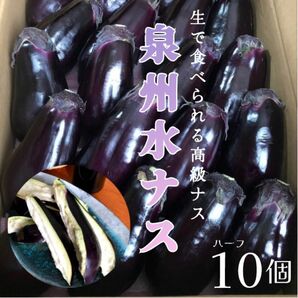 生で食べられる高級ナス

泉州水ナス

ハーフ
10個